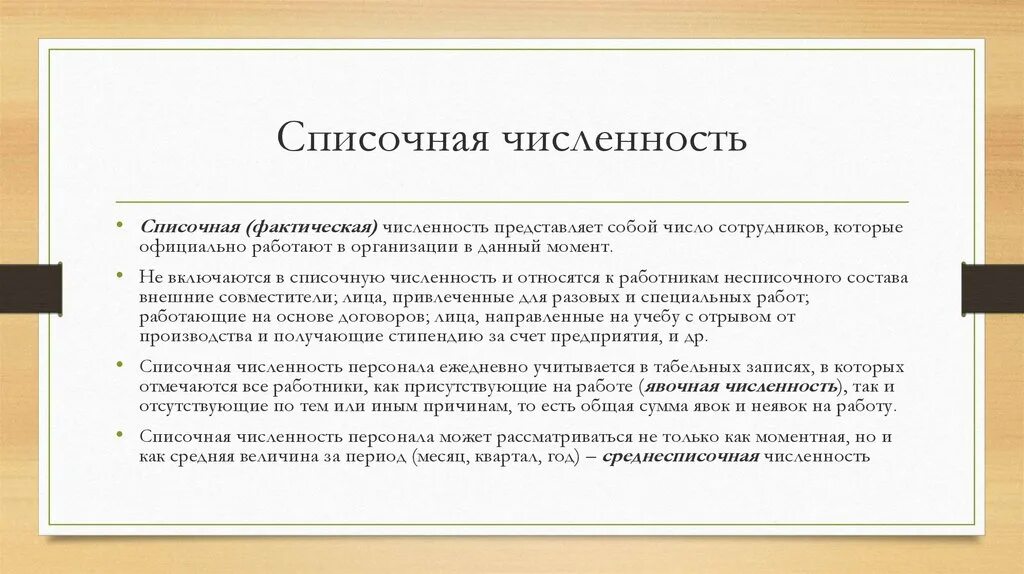 Списочная численность

• Списочная (фактическая) численность представляет собой число сотрудников, которые официально работают в организации в данный момент.

• Не включаются в списочную численность и относятся к работникам несписочного состава внешние совместители; лица, привлеченные для разовых и специальных работ; работающие на основе договоров; лица, направленные на учебу с отрывом от производства и получающие стипендию за счет предприятия, и др.

• Списочная численность персонала ежедневно учитывается в табельных записях, в которых отмечаются все работники, как присутствующие на работе (явочная численность), так и отсутствующие по тем или иным причинам, то есть общая сумма явок и неявок на работу.

• Списочная численность персонала может рассматриваться не только как моментная, но и как средняя величина за период (месяц, квартал, год) – среднесписочная численность